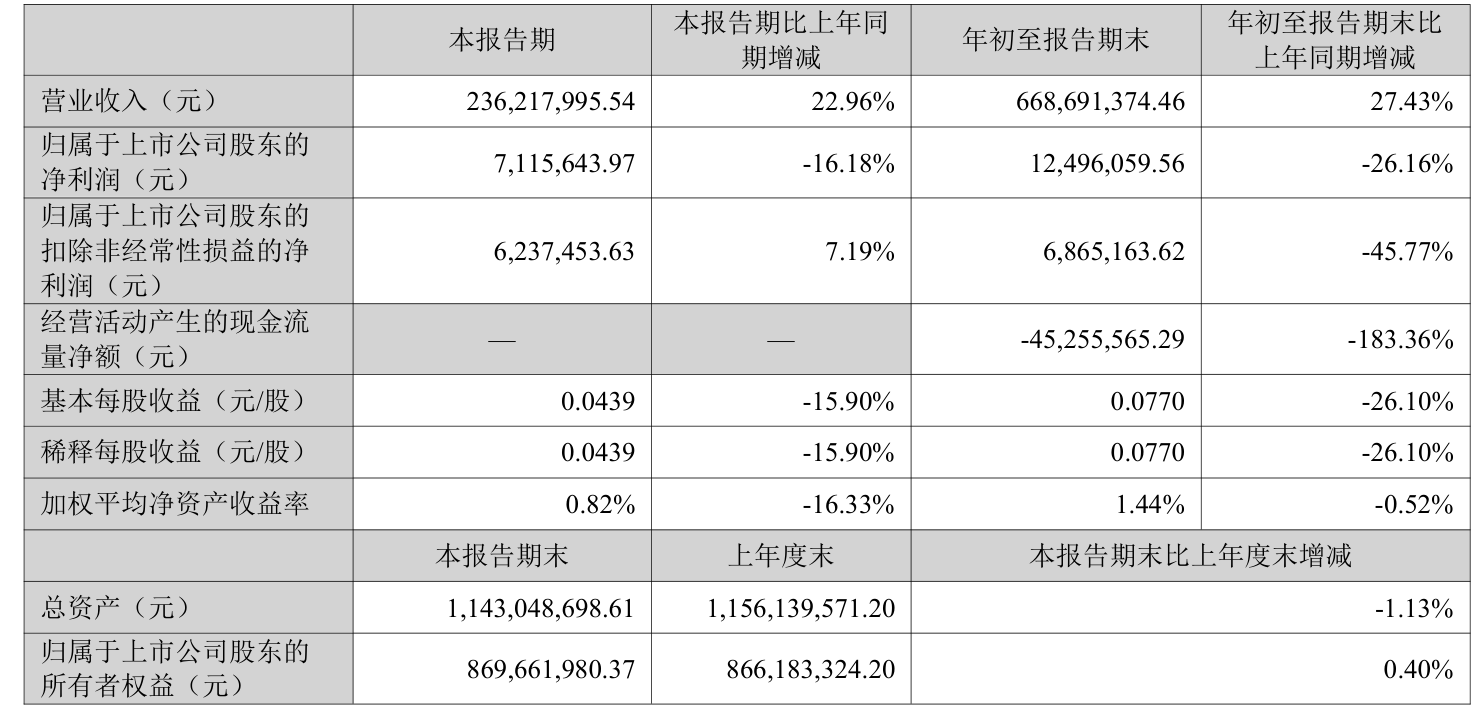 |  | 本报告期 | 本报告期比上年同期增减 | 年初至报告期末 | 年初至报告期末比上年同期增减 |
|---|---|---|---|---|
| 营业收入（元） | 236,217,995.54 | 22.96% | 668,691,374.46 | 27.43% |
| 归属于上市公司股东的净利润（元） | 7,115,643.97 | -16.18% | 12,496,059.56 | -26.16% |
| 归属于上市公司股东的扣除非经常性损益的净利润（元） | 6,237,453.63 | 7.19% | 6,865,163.62 | -45.77% |
| 经营活动产生的现金流量净额（元） | — | — | -45,255,565.29 | -183.36% |
| 基本每股收益（元/股） | 0.0439 | -15.90% | 0.0770 | -26.10% |
| 稀释每股收益（元/股） | 0.0439 | -15.90% | 0.0770 | -26.10% |
| 加权平均净资产收益率 | 0.82% | -16.33% | 1.44% | -0.52% |
|  | 本报告期末 | 上年度末 | 本报告期末比上年度末增减 |  |
| 总资产（元） | 1,143,048,698.61 | 1,156,139,571.20 | -1.13% |  |
| 归属于上市公司股东的所有者权益（元） | 869,661,980.37 | 866,183,324.20 | 0.40% |  |